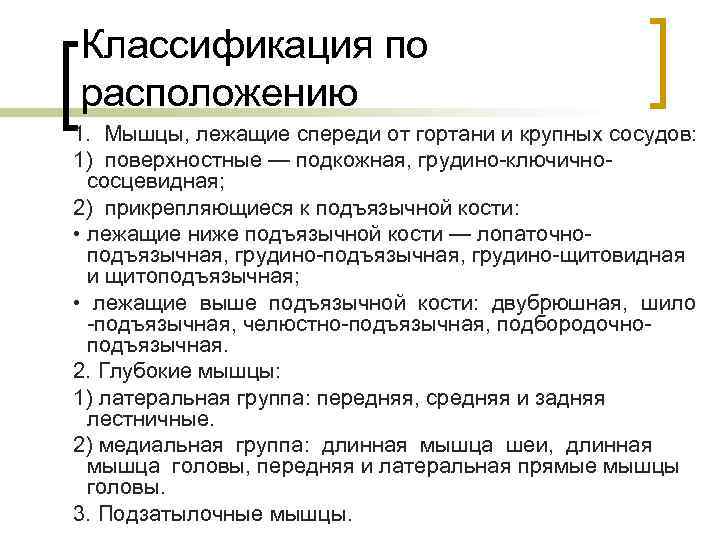 Классификация по расположению

1. Мышцы, лежащие спереди от гортани и крупных сосудов:

1) поверхностные — подкожная, грудино-ключично-сосцевидная;

2) прикрепляющиеся к подъязычной кости:

• лежащие ниже подъязычной кости — лопаточно-подъязычная, грудино-подъязычная, грудино-щитовидная и щитоподъязычная;

• лежащие выше подъязычной кости: двубрюшная, шило -подъязычная, челюстно-подъязычная, подбородочно-подъязычная.

2. Глубокие мышцы:

1) латеральная группа: передняя, средняя и задняя лестничные.

2) медиальная группа: длинная мышца шеи, длинная мышца головы, передняя и латеральная прямые мышцы головы.

3. Подзатылочные мышцы.